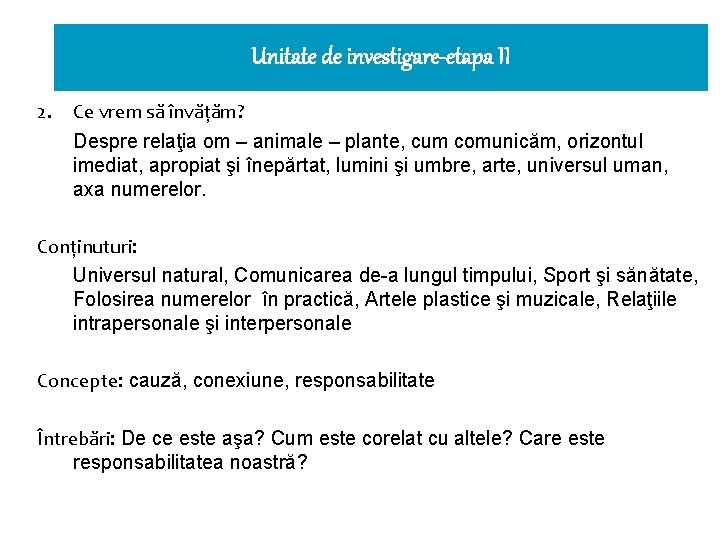 Unitate de investigare-etapa II

2. Ce vrem să învățăm?

Despre relaţia om – animale – plante, cum comunicăm, orizontul imediat, apropiat şi înepărtat, lumini şi umbre, arte, universul uman, axa numerelor.

Conținuturi:

Universul natural, Comunicarea de-a lungul timpului, Sport şi sănătate, Folosirea numerelor în practică, Artele plastice şi muzicale, Relaţiile intrapersonale şi interpersonale

Concepte: cauză, conexiune, responsabilitate

Întrebări: De ce este aşa? Cum este corelat cu altele? Care este responsabilitatea noastră?